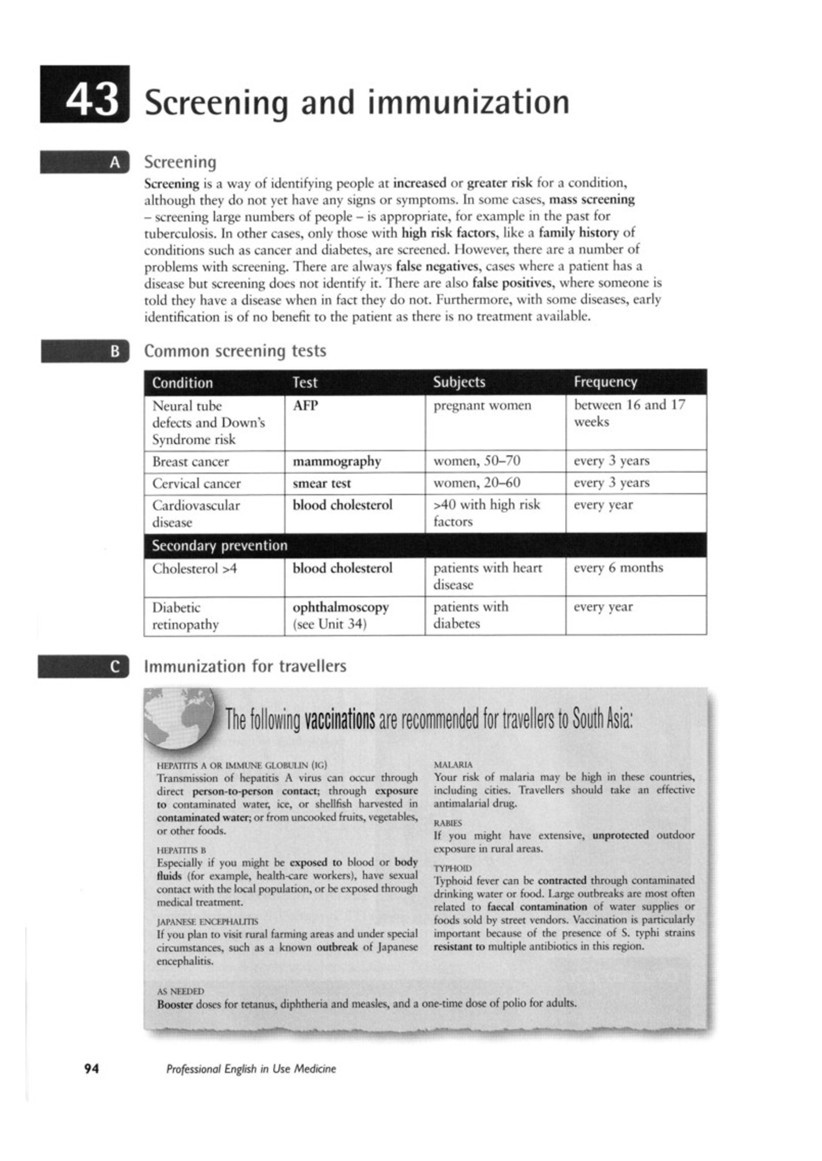 43 Screening and immunization

A Screening

Screening is a way of identifying people at increased or greater risk for a condition, although they do not yet have any signs or symptoms. In some cases, mass screening – screening large numbers of people – is appropriate, for example in the past for tuberculosis. In other cases, only those with high risk factors, like a family history of conditions such as cancer and diabetes, are screened. However, there are a number of problems with screening. There are always false negatives, cases where a patient has a disease but screening does not identify it. There are also false positives, where someone is told they have a disease when in fact they do not. Furthermore, with some diseases, early identification is of no benefit to the patient as there is no treatment available.

B Common screening tests

| Condition | Test | Subjects | Frequency |
|---|---|---|---|
| Neural tube defects and Down's Syndrome risk | AFP | pregnant women | between 16 and 17 weeks |
| Breast cancer | mammography | women, 50–70 | every 3 years |
| Cervical cancer | smear test | women, 20–60 | every 3 years |
| Cardiovascular disease | blood cholesterol | >40 with high risk factors | every year |
| Secondary prevention | | | |
| Cholesterol >4 | blood cholesterol | patients with heart disease | every 6 months |
| Diabetic retinopathy | ophthalmoscopy (see Unit 34) | patients with diabetes | every year |

C Immunization for travellers

The following vaccinations are recommended for travellers to South Asia:

HEPATITIS A OR IMMUNE GLOBULIN (IG)
Transmission of hepatitis A virus can occur through direct person-to-person contact; through exposure to contaminated water, ice, or shellfish harvested in contaminated water; or from uncooked fruits, vegetables, or other foods.

HEPATITIS B
Especially if you might be exposed to blood or body fluids (for example, health-care workers), have sexual contact with the local population, or be exposed through medical treatment.

JAPANESE ENCEPHALITIS
If you plan to visit rural farming areas and under special circumstances, such as a known outbreak of Japanese encephalitis.

MALARIA
Your risk of malaria may be high in these countries, including cities. Travellers should take an effective antimalarial drug.

RABIES
If you might have extensive, unprotected outdoor exposure in rural areas.

TYPHOID
Typhoid fever can be contracted through contaminated drinking water or food. Large outbreaks are most often related to faecal contamination of water supplies or foods sold by street vendors. Vaccination is particularly important because of the presence of S. typhi strains resistant to multiple antibiotics in this region.

AS NEEDED
Booster doses for tetanus, diphtheria and measles, and a one-time dose of polio for adults.

94 Professional English in Use Medicine